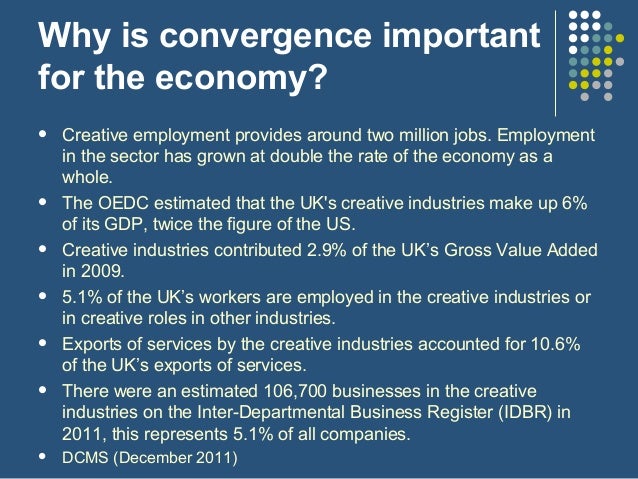 Why is convergence important for the economy?

• Creative employment provides around two million jobs. Employment in the sector has grown at double the rate of the economy as a whole.
• The OEDC estimated that the UK's creative industries make up 6% of its GDP, twice the figure of the US.
• Creative industries contributed 2.9% of the UK's Gross Value Added in 2009.
• 5.1% of the UK's workers are employed in the creative industries or in creative roles in other industries.
• Exports of services by the creative industries accounted for 10.6% of the UK's exports of services.
• There were an estimated 106,700 businesses in the creative industries on the Inter-Departmental Business Register (IDBR) in 2011, this represents 5.1% of all companies.
• DCMS (December 2011)